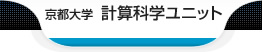 京都大学 計算科学ユニット